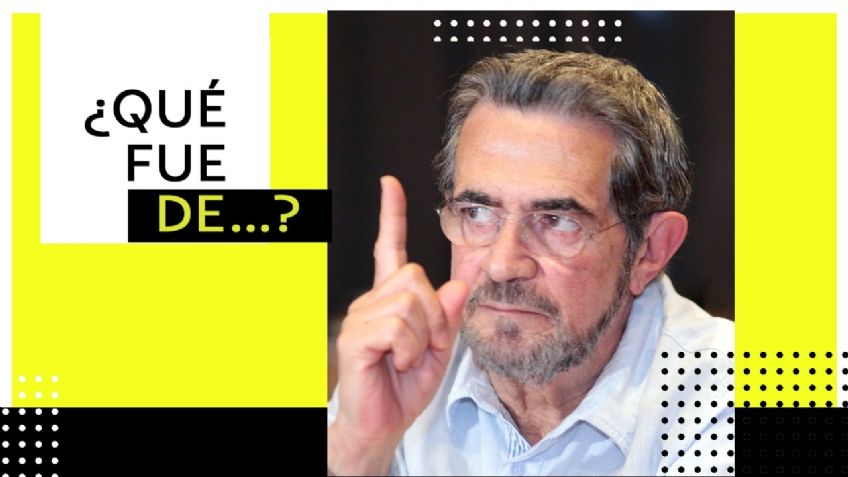 ¿QUÉ FUE DE...?